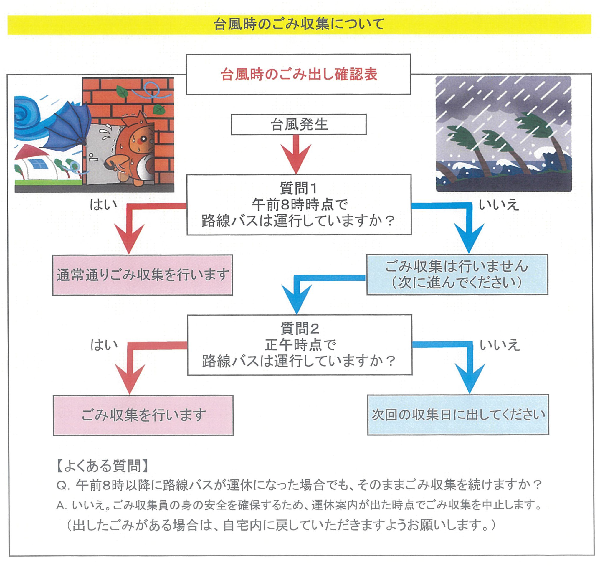 台風時のごみ収集について

台風時のごみ出し確認表

台風発生

質問1
午前8時時点で
路線バスは運行していますか？

はい

いいえ

通常通りごみ収集を行います

ごみ収集は行いません
（次に進んでください）

質問2
正午時点で
路線バスは運行していますか？

はい

いいえ

ごみ収集を行います

次回の収集日に出してください

【よくある質問】
Q. 午前8時以降に路線バスが運休になった場合でも、そのままごみ収集を続けますか？
A. いいえ。ごみ収集員の身の安全を確保するため、運休案内が出た時点でごみ収集を中止します。
（出したごみがある場合は、自宅内に戻していただきますようお願いします。）